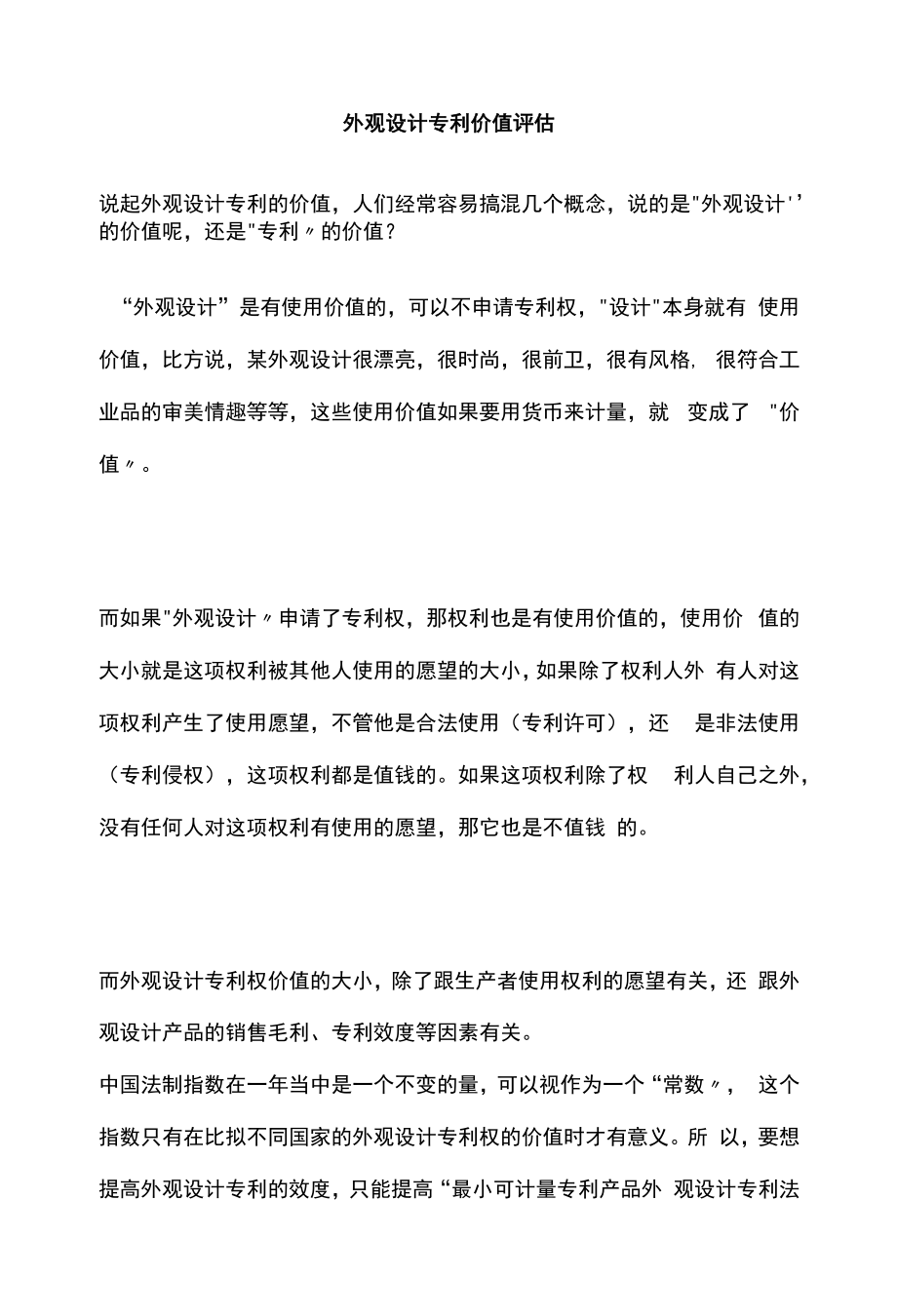 外观设计专利价值评估

说起外观设计专利的价值，人们经常容易搞混几个概念，说的是"外观设计'’的价值呢，还是"专利〃的价值？

“外观设计”是有使用价值的，可以不申请专利权，"设计"本身就有 使用价值，比方说，某外观设计很漂亮，很时尚，很前卫，很有风格, 很符合工业品的审美情趣等等，这些使用价值如果要用货币来计量，就 变成了 "价值〃。

而如果"外观设计〃申请了专利权，那权利也是有使用价值的，使用价 值的大小就是这项权利被其他人使用的愿望的大小，如果除了权利人外 有人对这项权利产生了使用愿望，不管他是合法使用（专利许可），还 是非法使用（专利侵权），这项权利都是值钱的。如果这项权利除了权 利人自己之外，没有任何人对这项权利有使用的愿望，那它也是不值钱 的。

而外观设计专利权价值的大小，除了跟生产者使用权利的愿望有关，还 跟外观设计产品的销售毛利、专利效度等因素有关。
中国法制指数在一年当中是一个不变的量，可以视作为一个“常数〃， 这个指数只有在比拟不同国家的外观设计专利权的价值时才有意义。所 以，要想提高外观设计专利的效度，只能提高“最小可计量专利产品外 观设计专利法